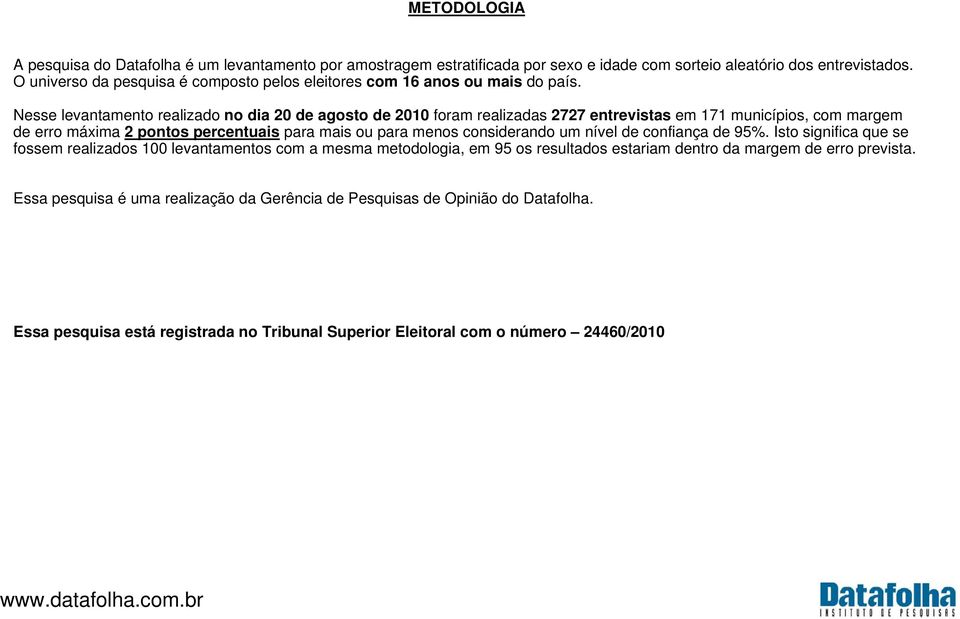 METODOLOGIA

A pesquisa do Datafolha é um levantamento por amostragem estratificada por sexo e idade com sorteio aleatório dos entrevistados. O universo da pesquisa é composto pelos eleitores com 16 anos ou mais do país.

Nesse levantamento realizado no dia 20 de agosto de 2010 foram realizadas 2727 entrevistas em 171 municípios, com margem de erro máxima 2 pontos percentuais para mais ou para menos considerando um nível de confiança de 95%. Isto significa que se fossem realizados 100 levantamentos com a mesma metodologia, em 95 os resultados estariam dentro da margem de erro prevista.

Essa pesquisa é uma realização da Gerência de Pesquisas de Opinião do Datafolha.

Essa pesquisa está registrada no Tribunal Superior Eleitoral com o número – 24460/2010

www.datafolha.com.br

Datafolha
INSTITUTO DE PESQUISAS